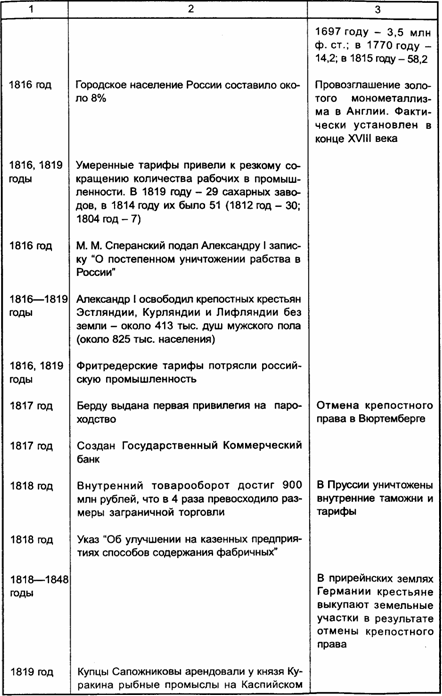 | 1 | 2 | 3 |
|---|---|---|
| | | 1697 году – 3,5 млн ф. ст.; в 1770 году – 14,2; в 1815 году – 58,2 |
| 1816 год | Городское население России составило около 8% | Провозглашение золотого монометаллизма в Англии. Фактически установлен в конце XVIII века |
| 1816, 1819 годы | Умеренные тарифы привели к резкому сокращению количества рабочих в промышленности. В 1819 году – 29 сахарных заводов, в 1814 году их было 51 (1812 год – 30; 1804 год – 7) | |
| 1816 год | М. М. Сперанский подал Александру I записку "О постепенном уничтожении рабства в России" | |
| 1816—1819 годы | Александр I освободил крепостных крестьян Эстляндии, Курляндии и Лифляндии без земли – около 413 тыс. душ мужского пола (около 825 тыс. населения) | |
| 1816, 1819 годы | Фритредерские тарифы потрясли российскую промышленность | |
| 1817 год | Берду выдана первая привилегия на пароходство | Отмена крепостного права в Вюртемберге |
| 1817 год | Создан Государственный Коммерческий банк | |
| 1818 год | Внутренний товарооборот достиг 900 млн рублей, что в 4 раза превосходило размеры заграничной торговли | В Пруссии уничтожены внутренние таможни и тарифы |
| 1818 год | Указ "Об улучшении на казенных предприятиях способов содержания фабричных" | |
| 1818—1848 годы | | В прирейнских землях Германии крестьяне выкупают земельные участки в результате отмены крепостного права |
| 1819 год | Купцы Сапожниковы арендовали у князя Куракина рыбные промыслы на Каспийском | |